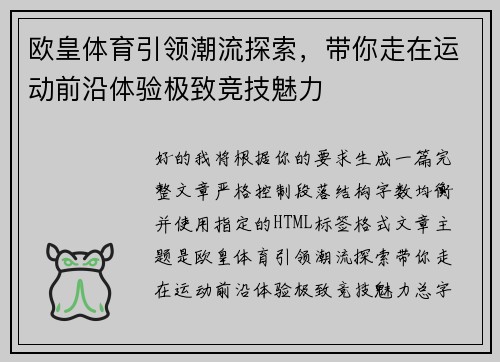 欧皇体育引领潮流探索，带你走在运动前沿体验极致竞技魅力

好的我将根据你的要求生成一篇完整文章严格控制段落结构字数均衡并使用指定的HTML标签格式文章主题是欧皇体育引领潮流探索带你走在运动前沿体验极致竞技魅力总字